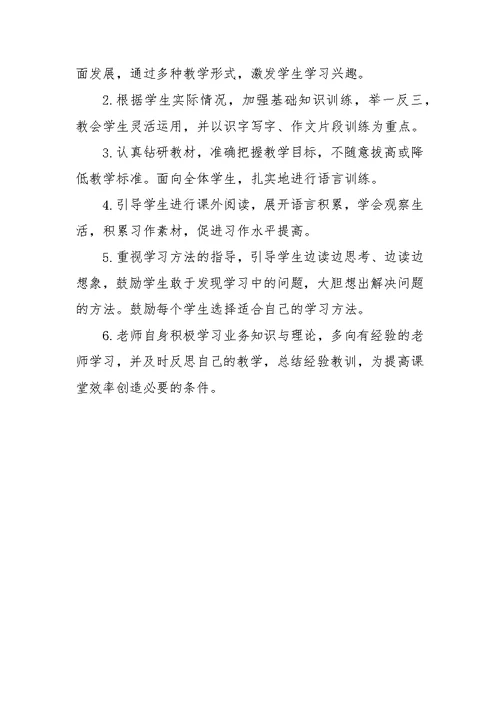 面发展，通过多种教学形式，激发学生学习兴趣。

2.根据学生实际情况，加强基础知识训练，举一反三，教会学生灵活运用，并以识字写字、作文片段训练为重点。

3.认真钻研教材，准确把握教学目标，不随意拔高或降低教学标准。面向全体学生，扎实地进行语言训练。

4.引导学生进行课外阅读，展开语言积累，学会观察生活，积累习作素材，促进习作水平提高。

5.重视学习方法的指导，引导学生边读边思考、边读边想象，鼓励学生敢于发现学习中的问题，大胆想出解决问题的方法。鼓励每个学生选择适合自己的学习方法。

6.老师自身积极学习业务知识与理论，多向有经验的老师学习，并及时反思自己的教学，总结经验教训，为提高课堂效率创造必要的条件。